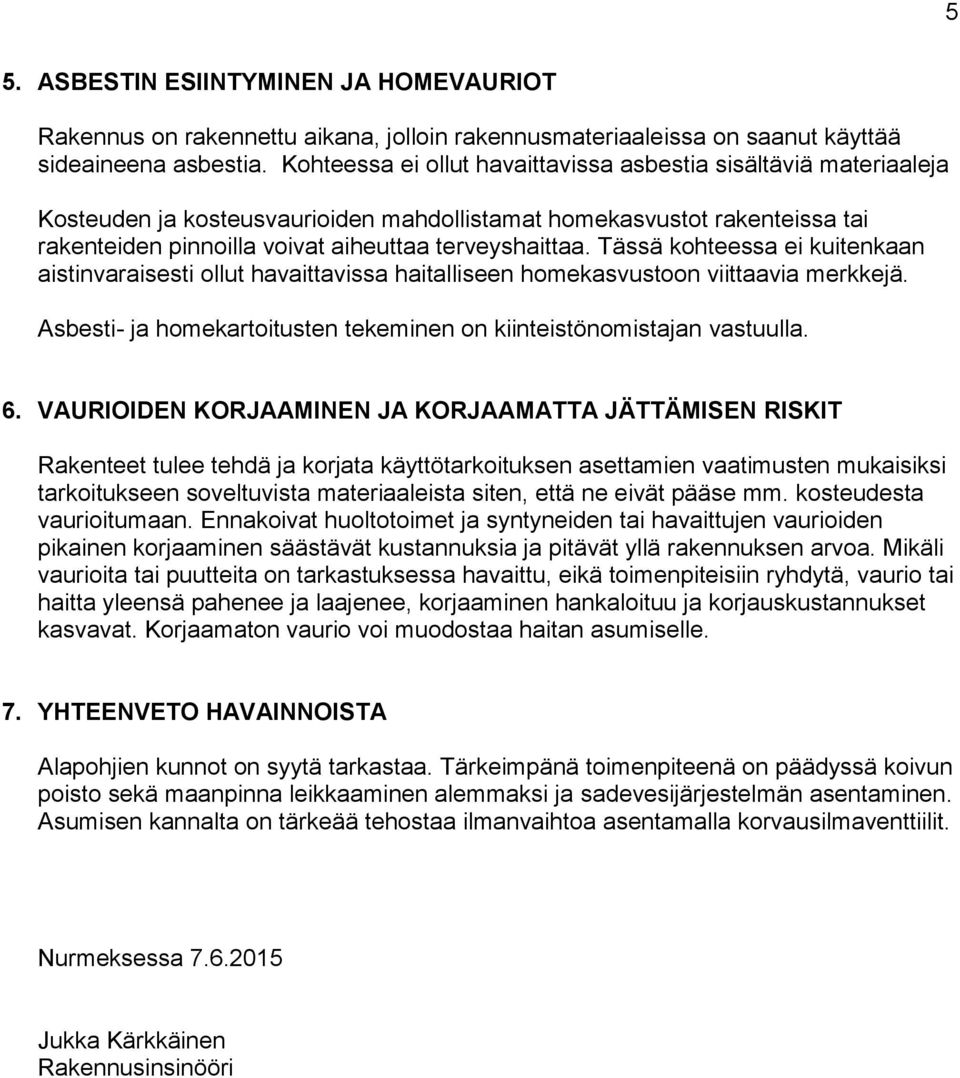 5

5. ASBESTIN ESIINTYMINEN JA HOMEVAURIOT

Rakennus on rakennettu aikana, jolloin rakennusmateriaaleissa on saanut käyttää sideaineena asbestia. Kohteessa ei ollut havaittavissa asbestia sisältäviä materiaaleja

Kosteuden ja kosteusvaurioiden mahdollistamat homekasvustot rakenteissa tai rakenteiden pinnoilla voivat aiheuttaa terveyshaittaa. Tässä kohteessa ei kuitenkaan aistinvaraisesti ollut havaittavissa haitalliseen homekasvustoon viittaavia merkkejä.

Asbesti- ja homekartoitusten tekeminen on kiinteistönomistajan vastuulla.

6. VAURIOIDEN KORJAAMINEN JA KORJAAMATTA JÄTTÄMISEN RISKIT

Rakenteet tulee tehdä ja korjata käyttötarkoituksen asettamien vaatimusten mukaisiksi tarkoitukseen soveltuvista materiaaleista siten, että ne eivät pääse mm. kosteudesta vaurioitumaan. Ennakoivat huoltotoimet ja syntyneiden tai havaittujen vaurioiden pikainen korjaaminen säästävät kustannuksia ja pitävät yllä rakennuksen arvoa. Mikäli vaurioita tai puutteita on tarkastuksessa havaittu, eikä toimenpiteisiin ryhdytä, vaurio tai haitta yleensä pahenee ja laajenee, korjaaminen hankaloituu ja korjauskustannukset kasvavat. Korjaamaton vaurio voi muodostaa haitan asumiselle.

7. YHTEENVETO HAVAINNOISTA

Alapohjien kunnot on syytä tarkastaa. Tärkeimpänä toimenpiteenä on päädyssä koivun poisto sekä maanpinna leikkaaminen alemmaksi ja sadevesijärjestelmän asentaminen. Asumisen kannalta on tärkeää tehostaa ilmanvaihtoa asentamalla korvausilmaventtiilit.

Nurmeksessa 7.6.2015

Jukka Kärkkäinen
Rakennusinsinööri